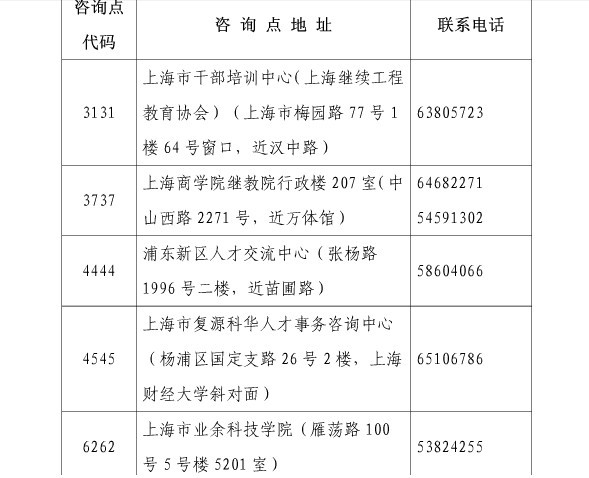 | 咨询点代码 | 咨询点地址 | 联系电话 |
|---|---|---|
| 3131 | 上海市干部培训中心(上海继续工程教育协会)(上海市梅园路77号1楼64号窗口，近汉中路) | 63805723 |
| 3737 | 上海商学院继教院行政楼207室(中山西路2271号，近万体馆) | 64682271 54591302 |
| 4444 | 浦东新区人才交流中心(张杨路1996号二楼，近苗圃路) | 58604066 |
| 4545 | 上海市复源科华人才事务咨询中心(杨浦区国定支路26号2楼，上海财经大学斜对面) | 65106786 |
| 6262 | 上海市业余科技学院(雁荡路100号5号楼5201室) | 53824255 |